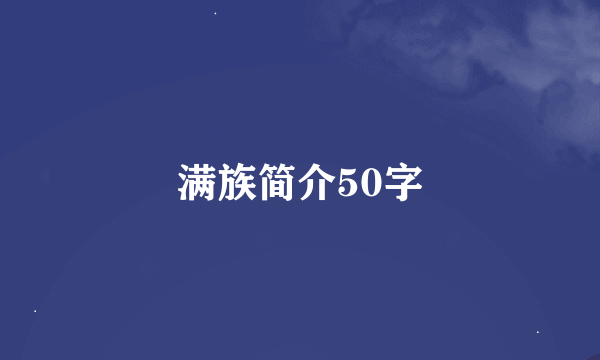 满族简介50字